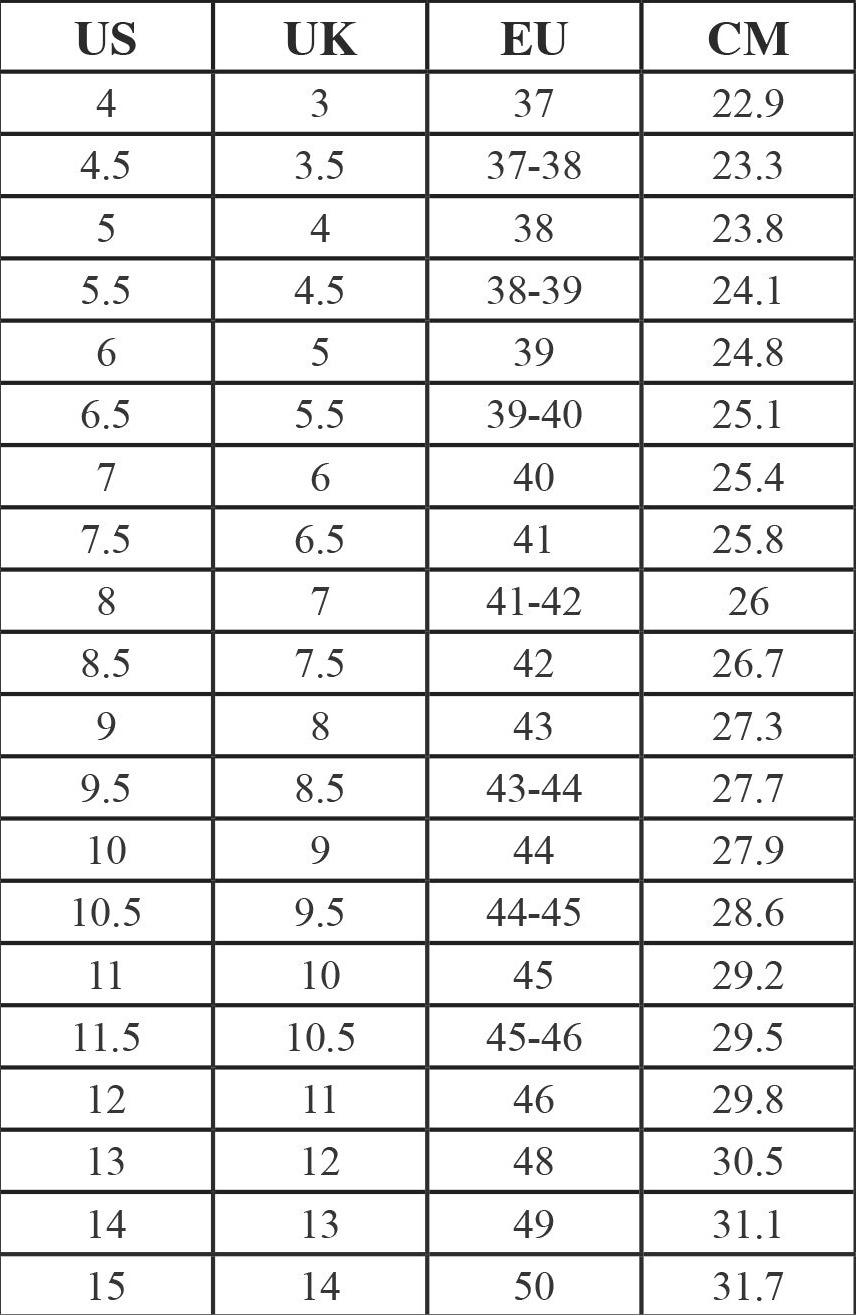 | US | UK | EU | CM |
|---|---|---|---|
| 4 | 3 | 37 | 22.9 |
| 4.5 | 3.5 | 37-38 | 23.3 |
| 5 | 4 | 38 | 23.8 |
| 5.5 | 4.5 | 38-39 | 24.1 |
| 6 | 5 | 39 | 24.8 |
| 6.5 | 5.5 | 39-40 | 25.1 |
| 7 | 6 | 40 | 25.4 |
| 7.5 | 6.5 | 41 | 25.8 |
| 8 | 7 | 41-42 | 26 |
| 8.5 | 7.5 | 42 | 26.7 |
| 9 | 8 | 43 | 27.3 |
| 9.5 | 8.5 | 43-44 | 27.7 |
| 10 | 9 | 44 | 27.9 |
| 10.5 | 9.5 | 44-45 | 28.6 |
| 11 | 10 | 45 | 29.2 |
| 11.5 | 10.5 | 45-46 | 29.5 |
| 12 | 11 | 46 | 29.8 |
| 13 | 12 | 48 | 30.5 |
| 14 | 13 | 49 | 31.1 |
| 15 | 14 | 50 | 31.7 |